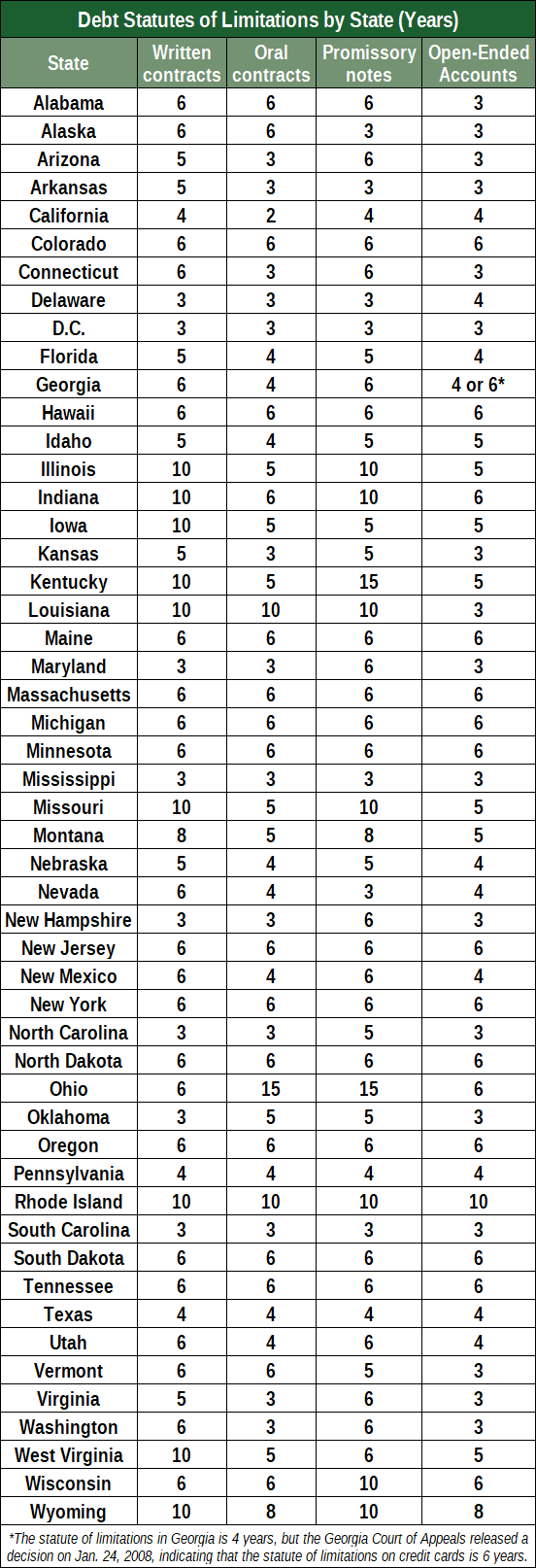 Debt Statutes of Limitations by State (Years)

| State | Written contracts | Oral contracts | Promissory notes | Open-Ended Accounts |
|---|---|---|---|---|
| Alabama | 6 | 6 | 6 | 3 |
| Alaska | 6 | 6 | 3 | 3 |
| Arizona | 5 | 3 | 6 | 3 |
| Arkansas | 5 | 3 | 3 | 3 |
| California | 4 | 2 | 4 | 4 |
| Colorado | 6 | 6 | 6 | 6 |
| Connecticut | 6 | 3 | 6 | 3 |
| Delaware | 3 | 3 | 3 | 4 |
| D.C. | 3 | 3 | 3 | 3 |
| Florida | 5 | 4 | 5 | 4 |
| Georgia | 6 | 4 | 6 | 4 or 6* |
| Hawaii | 6 | 6 | 6 | 6 |
| Idaho | 5 | 4 | 5 | 5 |
| Illinois | 10 | 5 | 10 | 5 |
| Indiana | 10 | 6 | 10 | 6 |
| Iowa | 10 | 5 | 5 | 5 |
| Kansas | 5 | 3 | 5 | 3 |
| Kentucky | 10 | 5 | 15 | 5 |
| Louisiana | 10 | 10 | 10 | 3 |
| Maine | 6 | 6 | 6 | 6 |
| Maryland | 3 | 3 | 6 | 3 |
| Massachusetts | 6 | 6 | 6 | 6 |
| Michigan | 6 | 6 | 6 | 6 |
| Minnesota | 6 | 6 | 6 | 6 |
| Mississippi | 3 | 3 | 3 | 3 |
| Missouri | 10 | 5 | 10 | 5 |
| Montana | 8 | 5 | 8 | 5 |
| Nebraska | 5 | 4 | 5 | 4 |
| Nevada | 6 | 4 | 3 | 4 |
| New Hampshire | 3 | 3 | 6 | 3 |
| New Jersey | 6 | 6 | 6 | 6 |
| New Mexico | 6 | 4 | 6 | 4 |
| New York | 6 | 6 | 6 | 6 |
| North Carolina | 3 | 3 | 5 | 3 |
| North Dakota | 6 | 6 | 6 | 6 |
| Ohio | 6 | 15 | 15 | 6 |
| Oklahoma | 3 | 5 | 5 | 3 |
| Oregon | 6 | 6 | 6 | 6 |
| Pennsylvania | 4 | 4 | 4 | 4 |
| Rhode Island | 10 | 10 | 10 | 10 |
| South Carolina | 3 | 3 | 3 | 3 |
| South Dakota | 6 | 6 | 6 | 6 |
| Tennessee | 6 | 6 | 6 | 6 |
| Texas | 4 | 4 | 4 | 4 |
| Utah | 6 | 4 | 6 | 4 |
| Vermont | 6 | 6 | 5 | 3 |
| Virginia | 5 | 3 | 6 | 3 |
| Washington | 6 | 3 | 6 | 3 |
| West Virginia | 10 | 5 | 6 | 5 |
| Wisconsin | 6 | 6 | 10 | 6 |
| Wyoming | 10 | 8 | 10 | 8 |

*The statute of limitations in Georgia is 4 years, but the Georgia Court of Appeals released a decision on Jan. 24, 2008, indicating that the statute of limitations on credit cards is 6 years.